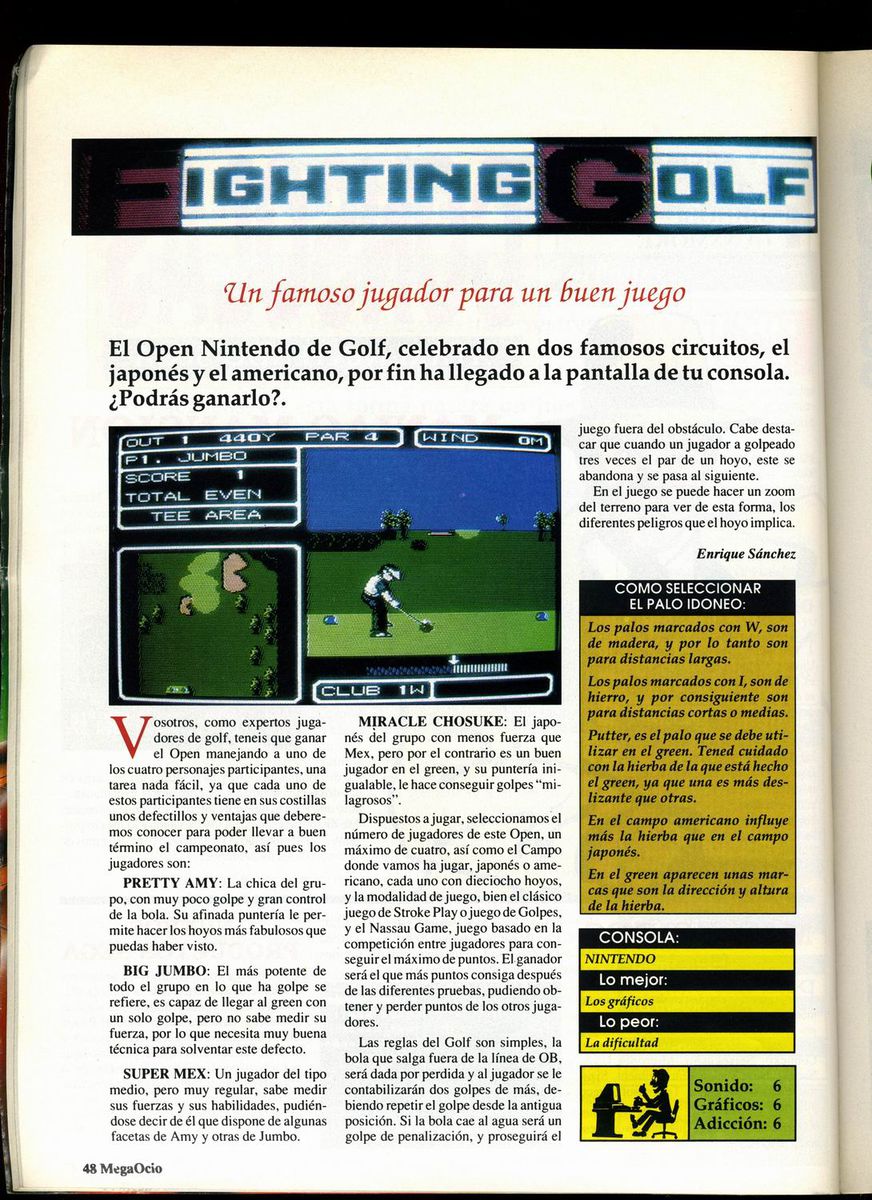 FIGHTING GOLF

Un famoso jugador para un buen juego

El Open Nintendo de Golf, celebrado en dos famosos circuitos, el japonés y el americano, por fin ha llegado a la pantalla de tu consola. ¿Podrás ganarlo?.

OUT 1 440Y PAR 4
WIND 0M
P1. JUMBO
SCORE 1
TOTAL EVEN
TEE AREA
CLUB 1W

Vosotros, como expertos jugadores de golf, teneis que ganar el Open manejando a uno de los cuatro personajes participantes, una tarea nada fácil, ya que cada uno de estos participantes tiene en sus costillas unos defectillos y ventajas que deberemos conocer para poder llevar a buen término el campeonato, así pues los jugadores son:

PRETTY AMY: La chica del grupo, con muy poco golpe y gran control de la bola. Su afinada puntería le permite hacer los hoyos más fabulosos que puedas haber visto.

BIG JUMBO: El más potente de todo el grupo en lo que ha golpe se refiere, es capaz de llegar al green con un solo golpe, pero no sabe medir su fuerza, por lo que necesita muy buena técnica para solventar este defecto.

SUPER MEX: Un jugador del tipo medio, pero muy regular, sabe medir sus fuerzas y sus habilidades, pudiéndose decir de él que dispone de algunas facetas de Amy y otras de Jumbo.

MIRACLE CHOSUKE: El japonés del grupo con menos fuerza que Mex, pero por el contrario es un buen jugador en el green, y su puntería inigualable, le hace conseguir golpes "milagrosos".

Dispuestos a jugar, seleccionamos el número de jugadores de este Open, un máximo de cuatro, así como el Campo donde vamos ha jugar, japonés o americano, cada uno con dieciocho hoyos, y la modalidad de juego, bien el clásico juego de Stroke Play o juego de Golpes, y el Nassau Game, juego basado en la competición entre jugadores para conseguir el máximo de puntos. El ganador será el que más puntos consiga después de las diferentes pruebas, pudiendo obtener y perder puntos de los otros jugadores.

Las reglas del Golf son simples, la bola que salga fuera de la línea de OB, será dada por perdida y al jugador se le contabilizarán dos golpes de más, debiendo repetir el golpe desde la antigua posición. Si la bola cae al agua será un golpe de penalización, y proseguirá el juego fuera del obstáculo. Cabe destacar que cuando un jugador a golpeado tres veces el par de un hoyo, este se abandona y se pasa al siguiente.

En el juego se puede hacer un zoom del terreno para ver de esta forma, los diferentes peligros que el hoyo implica.

Enrique Sánchez

COMO SELECCIONAR EL PALO IDONEO:

Los palos marcados con W, son de madera, y por lo tanto son para distancias largas.

Los palos marcados con I, son de hierro, y por consiguiente son para distancias cortas o medias.

Putter, es el palo que se debe utilizar en el green. Tened cuidado con la hierba de la que está hecho el green, ya que una es más deslizante que otras.

En el campo americano influye más la hierba que en el campo japonés.

En el green aparecen unas marcas que son la dirección y altura de la hierba.

CONSOLA:
NINTENDO
Lo mejor:
Los gráficos
Lo peor:
La dificultad

Sonido: 6
Gráficos: 6
Adicción: 6

48 MegaOcio